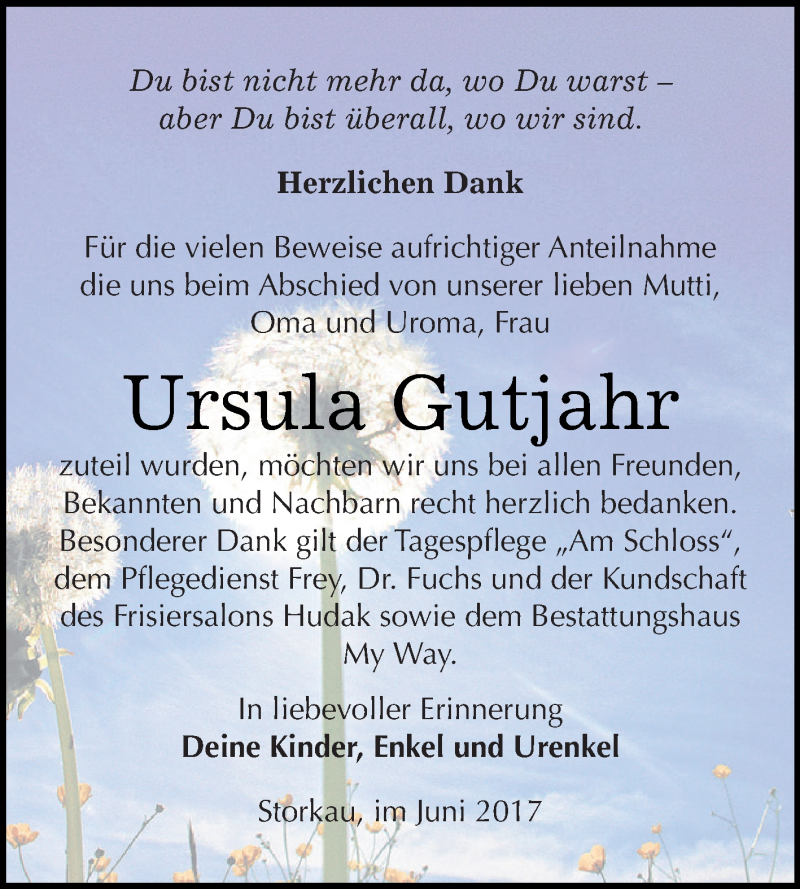 Du bist nicht mehr da, wo Du warst –
aber Du bist überall, wo wir sind.

Herzlichen Dank

Für die vielen Beweise aufrichtiger Anteilnahme die uns beim Abschied von unserer lieben Mutti, Oma und Uroma, Frau

Ursula Gutjahr

zuteil wurden, möchten wir uns bei allen Freunden, Bekannten und Nachbarn recht herzlich bedanken. Besonderer Dank gilt der Tagespflege „Am Schloss“, dem Pflegedienst Frey, Dr. Fuchs und der Kundschaft des Frisiersalons Hudak sowie dem Bestattungshaus My Way.

In liebevoller Erinnerung
Deine Kinder, Enkel und Urenkel

Storkau, im Juni 2017